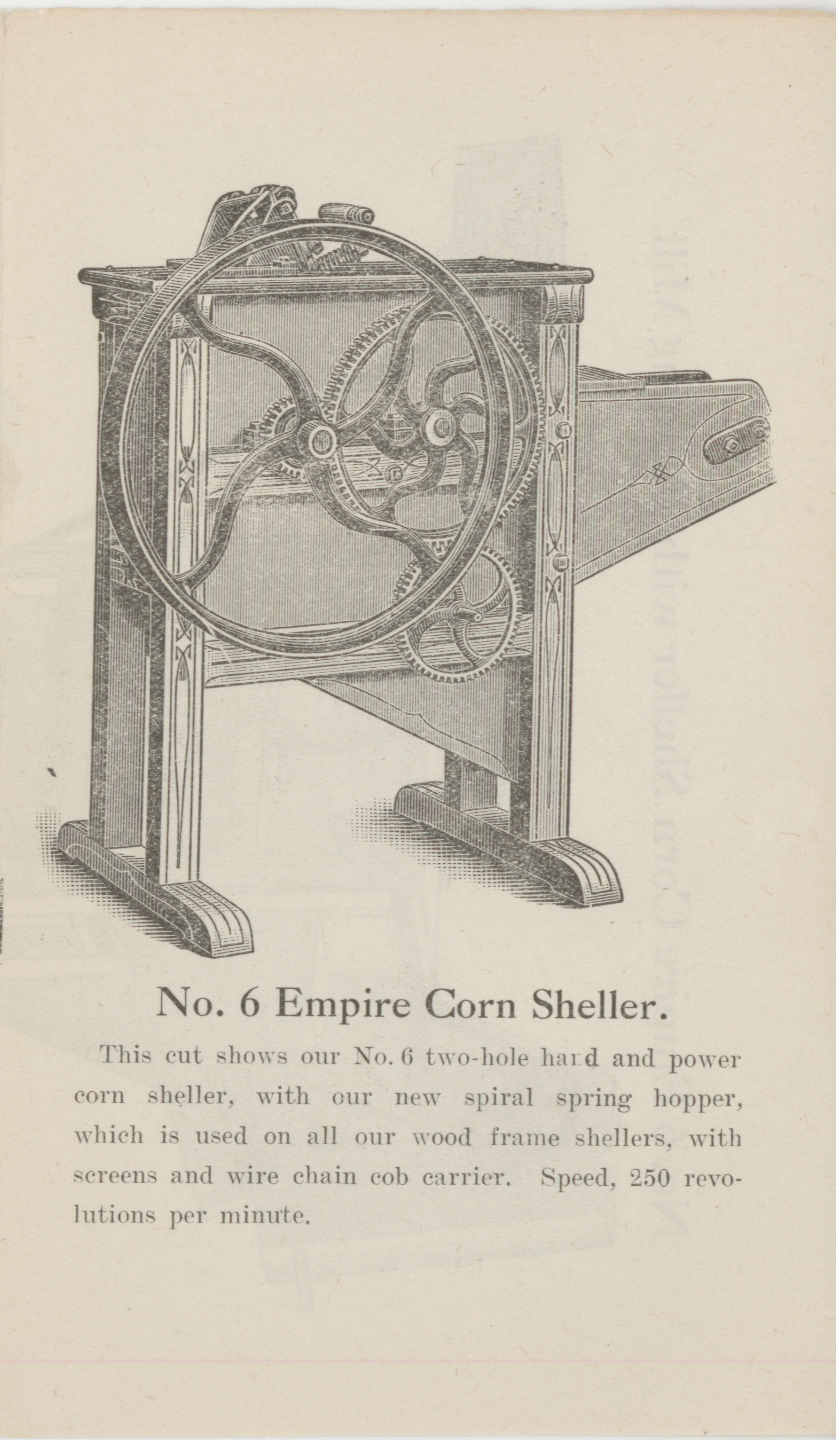 No. 6 Empire Corn Sheller.

This cut shows our No. 6 two-hole hand and power corn sheller, with our new spiral spring hopper, which is used on all our wood frame shellers, with screens and wire chain cob carrier. Speed, 250 revolutions per minute.